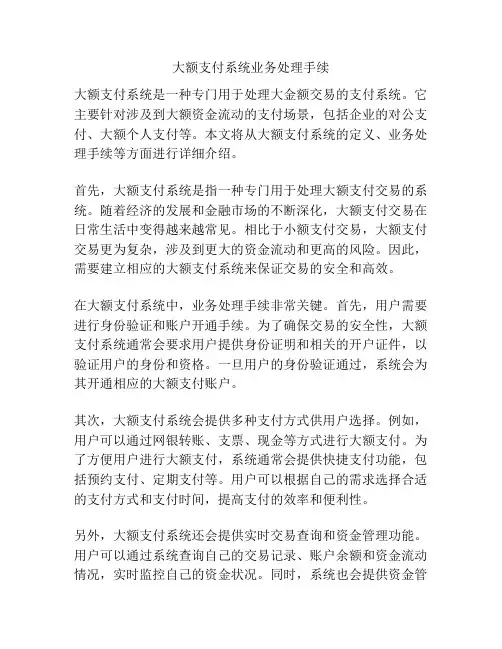 大额支付系统业务处理手续

大额支付系统是一种专门用于处理大金额交易的支付系统。它主要针对涉及到大额资金流动的支付场景，包括企业的对公支付、大额个人支付等。本文将从大额支付系统的定义、业务处理手续等方面进行详细介绍。

首先，大额支付系统是指一种专门用于处理大额支付交易的系统。随着经济的发展和金融市场的不断深化，大额支付交易在日常生活中变得越来越常见。相比于小额支付交易，大额支付交易更为复杂，涉及到更大的资金流动和更高的风险。因此，需要建立相应的大额支付系统来保证交易的安全和高效。

在大额支付系统中，业务处理手续非常关键。首先，用户需要进行身份验证和账户开通手续。为了确保交易的安全性，大额支付系统通常会要求用户提供身份证明和相关的开户证件，以验证用户的身份和资格。一旦用户的身份验证通过，系统会为其开通相应的大额支付账户。

其次，大额支付系统会提供多种支付方式供用户选择。例如，用户可以通过网银转账、支票、现金等方式进行大额支付。为了方便用户进行大额支付，系统通常会提供快捷支付功能，包括预约支付、定期支付等。用户可以根据自己的需求选择合适的支付方式和支付时间，提高支付的效率和便利性。

另外，大额支付系统还会提供实时交易查询和资金管理功能。用户可以通过系统查询自己的交易记录、账户余额和资金流动情况，实时监控自己的资金状况。同时，系统也会提供资金管